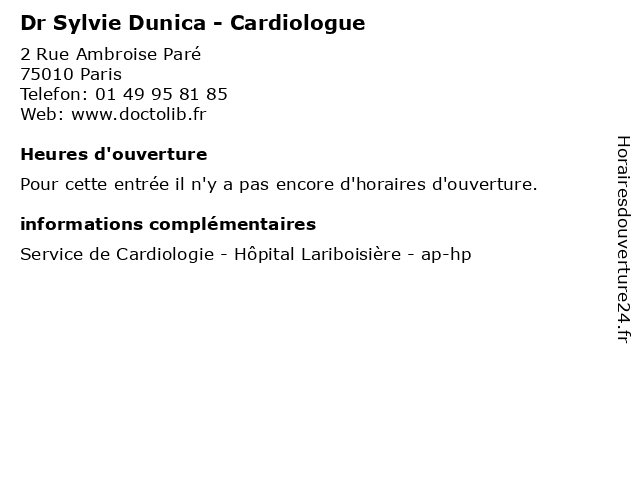 Dr Sylvie Dunica - Cardiologue

2 Rue Ambroise Paré
75010 Paris
Telefon: 01 49 95 81 85
Web: www.doctolib.fr

Heures d'ouverture

Pour cette entrée il n'y a pas encore d'horaires d'ouverture.

informations complémentaires

Service de Cardiologie - Hôpital Lariboisière - ap-hp

Horairesdouverture24.fr